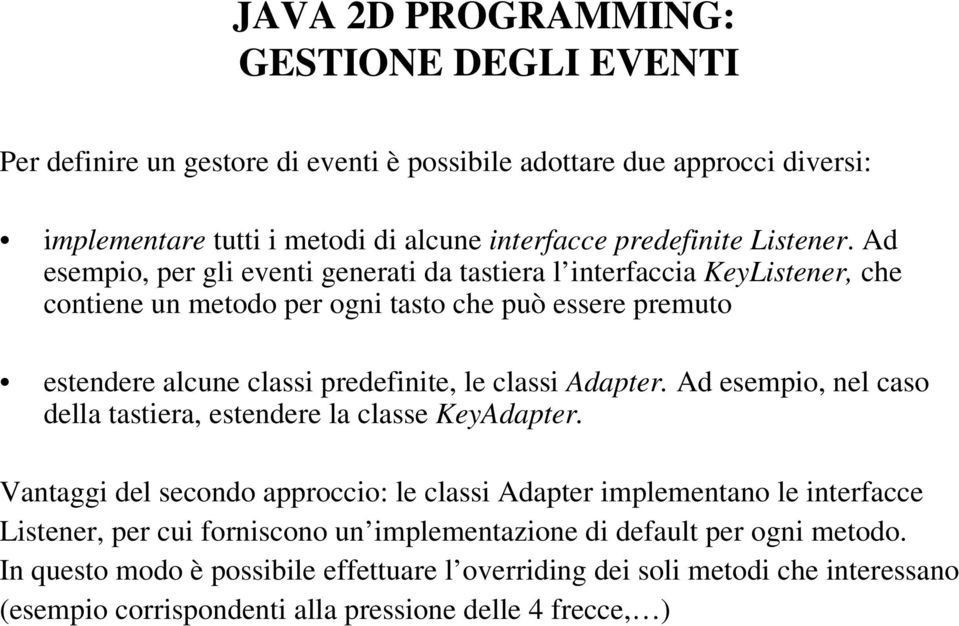 JAVA 2D PROGRAMMING: GESTIONE DEGLI EVENTI

Per definire un gestore di eventi è possibile adottare due approcci diversi:

• implementare tutti i metodi di alcune interfacce predefinite Listener. Ad esempio, per gli eventi generati da tastiera l'interfaccia KeyListener, che contiene un metodo per ogni tasto che può essere premuto

• estendere alcune classi predefinite, le classi Adapter. Ad esempio, nel caso della tastiera, estendere la classe KeyAdapter.

Vantaggi del secondo approccio: le classi Adapter implementano le interfacce Listener, per cui forniscono un'implementazione di default per ogni metodo. In questo modo è possibile effettuare l'overriding dei soli metodi che interessano (esempio corrispondenti alla pressione delle 4 frecce,…)